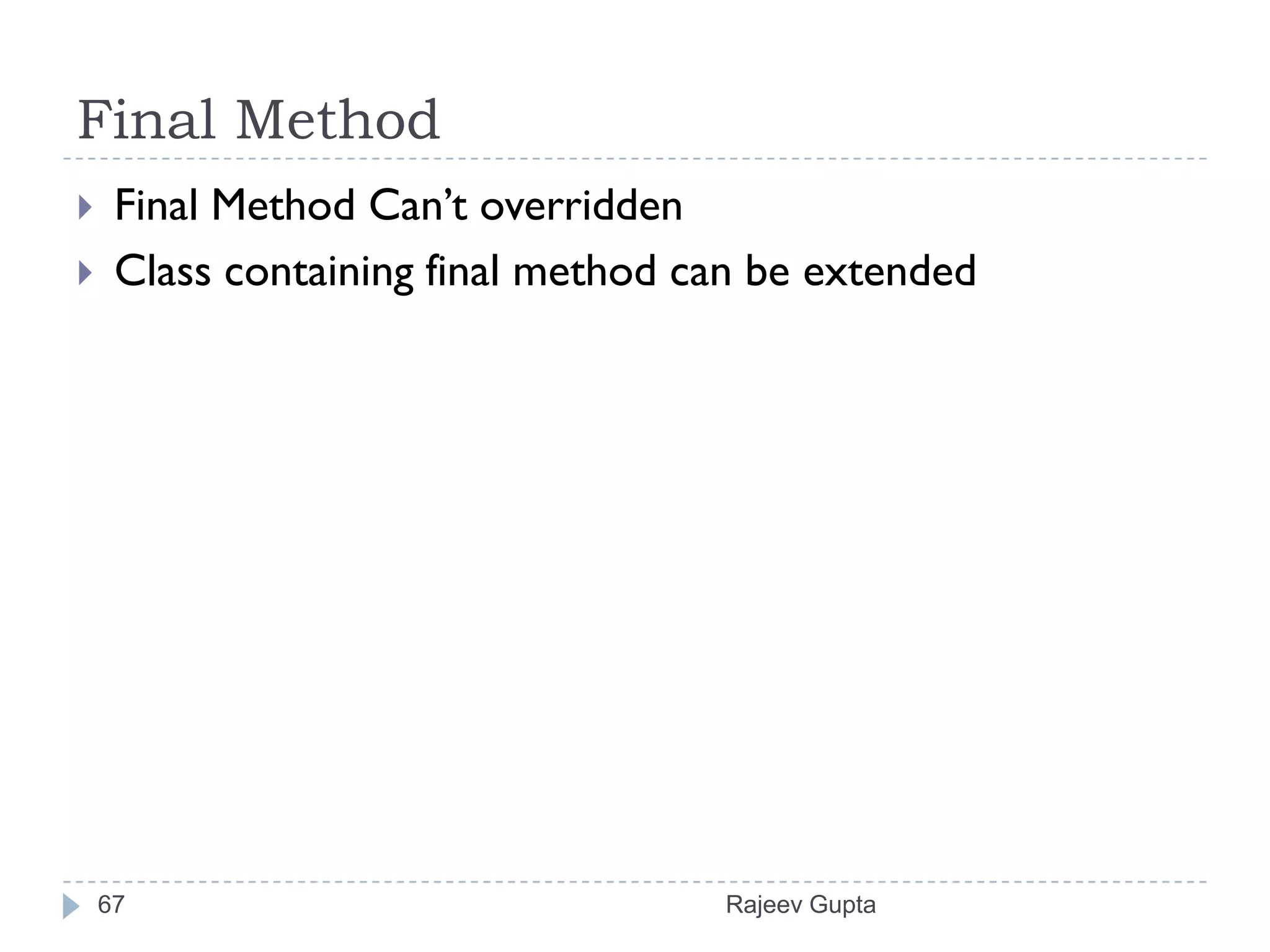 Final Method

Final Method Can’t overridden

Class containing final method can be extended

67

Rajeev Gupta